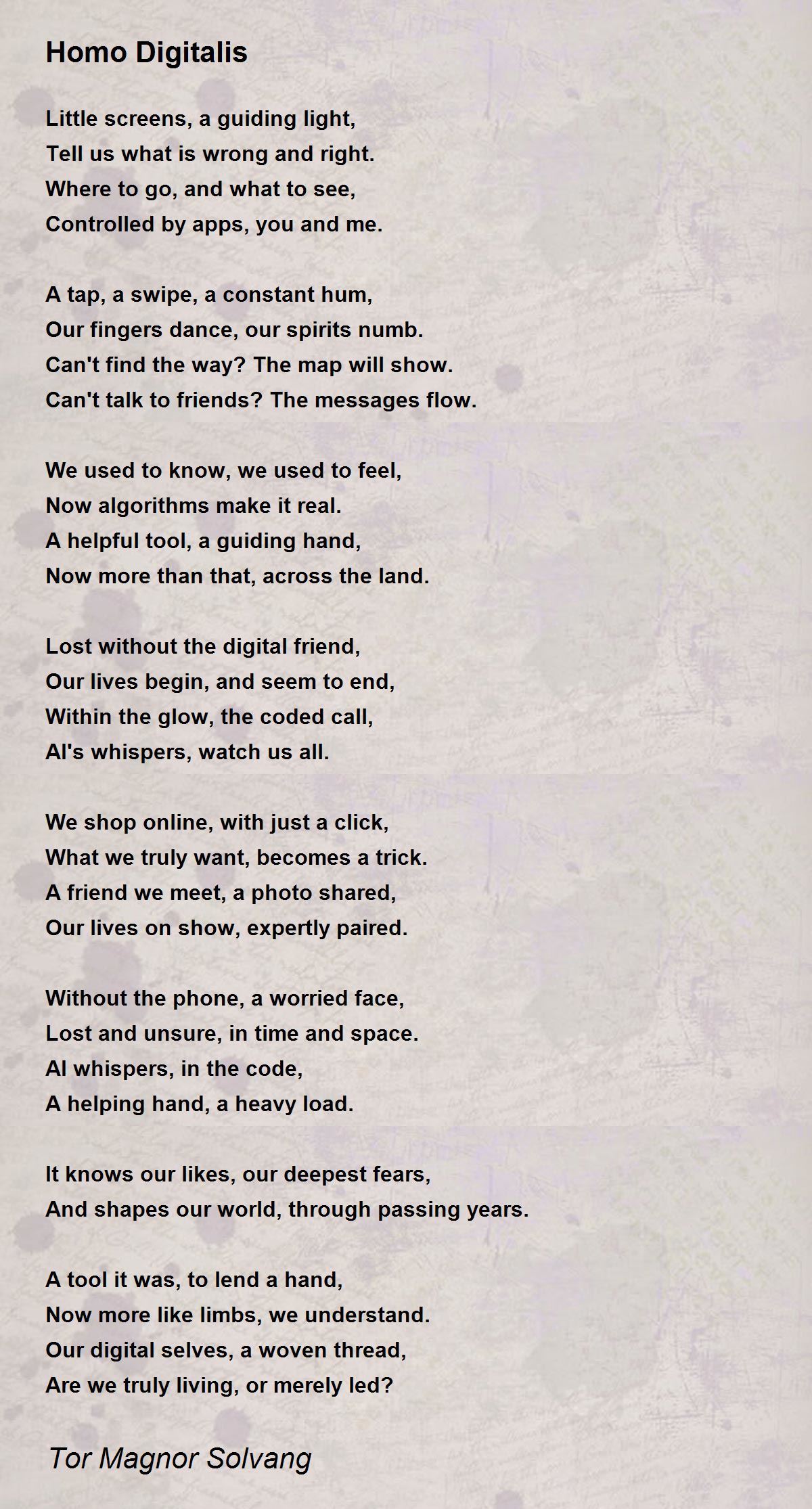 Homo Digitalis

Little screens, a guiding light,
Tell us what is wrong and right.
Where to go, and what to see,
Controlled by apps, you and me.

A tap, a swipe, a constant hum,
Our fingers dance, our spirits numb.
Can't find the way? The map will show.
Can't talk to friends? The messages flow.

We used to know, we used to feel,
Now algorithms make it real.
A helpful tool, a guiding hand,
Now more than that, across the land.

Lost without the digital friend,
Our lives begin, and seem to end,
Within the glow, the coded call,
AI's whispers, watch us all.

We shop online, with just a click,
What we truly want, becomes a trick.
A friend we meet, a photo shared,
Our lives on show, expertly paired.

Without the phone, a worried face,
Lost and unsure, in time and space.
AI whispers, in the code,
A helping hand, a heavy load.

It knows our likes, our deepest fears,
And shapes our world, through passing years.

A tool it was, to lend a hand,
Now more like limbs, we understand.
Our digital selves, a woven thread,
Are we truly living, or merely led?

Tor Magnor Solvang